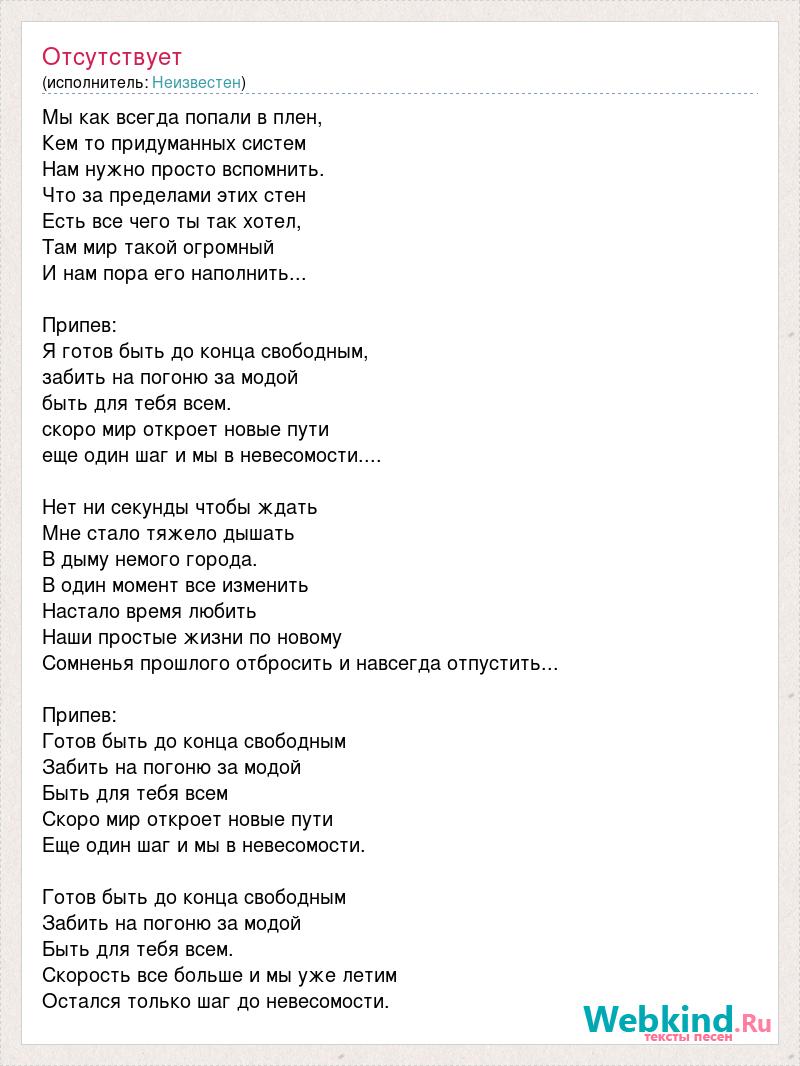 Отсутствует
(исполнитель: Неизвестен)

Мы как всегда попали в плен,
Кем то придуманных систем
Нам нужно просто вспомнить.
Что за пределами этих стен
Есть все чего ты так хотел,
Там мир такой огромный
И нам пора его наполнить...

Припев:
Я готов быть до конца свободным,
забить на погоню за модой
быть для тебя всем.
скоро мир откроет новые пути
еще один шаг и мы в невесомости....

Нет ни секунды чтобы ждать
Мне стало тяжело дышать
В дыму немого города.
В один момент все изменить
Настало время любить
Наши простые жизни по новому
Сомненья прошлого отбросить и навсегда отпустить...

Припев:
Готов быть до конца свободным
Забить на погоню за модой
Быть для тебя всем
Скоро мир откроет новые пути
Еще один шаг и мы в невесомости.

Готов быть до конца свободным
Забить на погоню за модой
Быть для тебя всем.
Скорость все больше и мы уже летим
Остался только шаг до невесомости.

Webkind.Ru
тексты песен